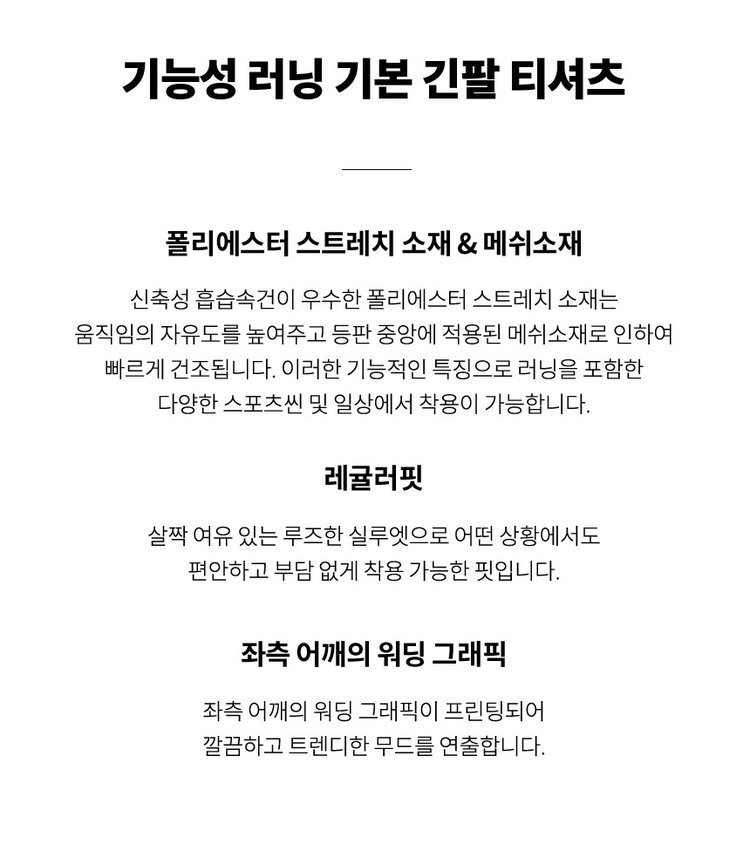 기능성 러닝 기본 긴팔 티셔츠

폴리에스터 스트레치 소재 & 메쉬소재

신축성 흡습속건이 우수한 폴리에스터 스트레치 소재는 움직임의 자유도를 높여주고 등판 중앙에 적용된 메쉬소재로 인하여 빠르게 건조됩니다. 이러한 기능적인 특징으로 러닝을 포함한 다양한 스포츠씬 및 일상에서 착용이 가능합니다.

레귤러핏

살짝 여유 있는 루즈한 실루엣으로 어떤 상황에서도 편안하고 부담 없게 착용 가능한 핏입니다.

좌측 어깨의 워딩 그래픽

좌측 어깨의 워딩 그래픽이 프린팅되어 깔끔하고 트렌디한 무드를 연출합니다.